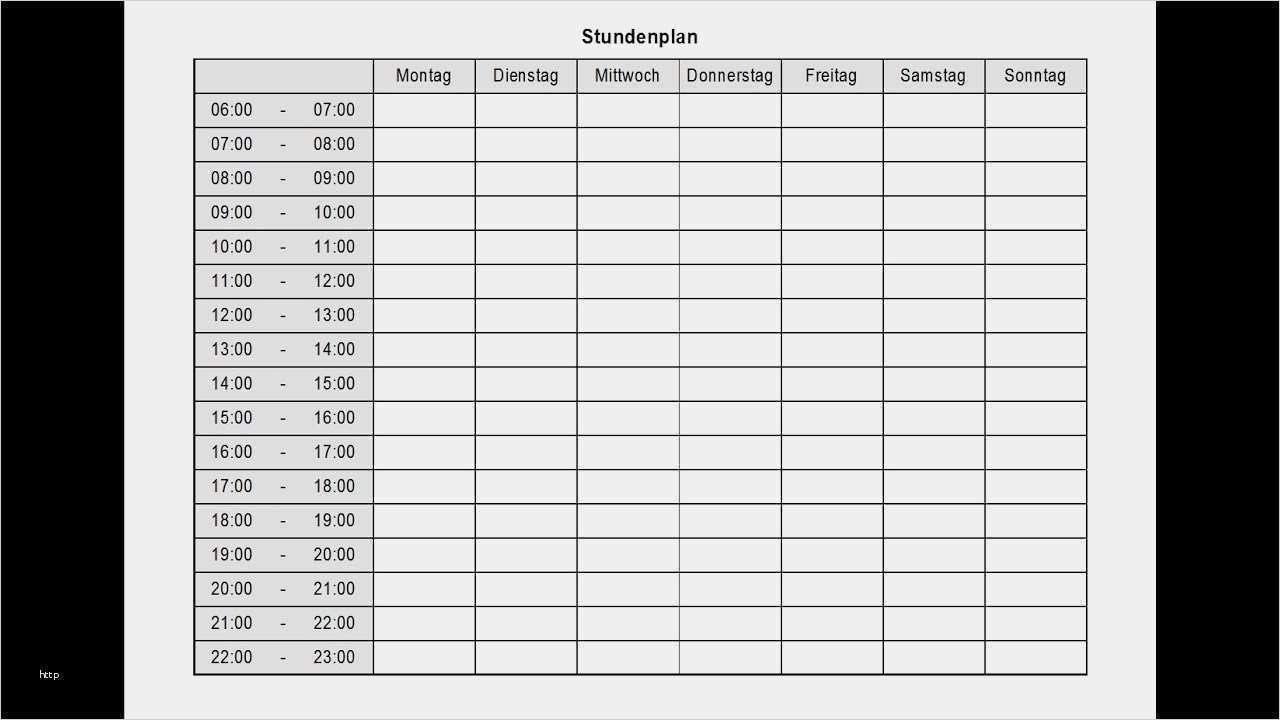 Stundenplan

| | Montag | Dienstag | Mittwoch | Donnerstag | Freitag | Samstag | Sonntag |
|---|---|---|---|---|---|---|---|
| 06:00 - 07:00 | | | | | | | |
| 07:00 - 08:00 | | | | | | | |
| 08:00 - 09:00 | | | | | | | |
| 09:00 - 10:00 | | | | | | | |
| 10:00 - 11:00 | | | | | | | |
| 11:00 - 12:00 | | | | | | | |
| 12:00 - 13:00 | | | | | | | |
| 13:00 - 14:00 | | | | | | | |
| 14:00 - 15:00 | | | | | | | |
| 15:00 - 16:00 | | | | | | | |
| 16:00 - 17:00 | | | | | | | |
| 17:00 - 18:00 | | | | | | | |
| 18:00 - 19:00 | | | | | | | |
| 19:00 - 20:00 | | | | | | | |
| 20:00 - 21:00 | | | | | | | |
| 21:00 - 22:00 | | | | | | | |
| 22:00 - 23:00 | | | | | | | |

http